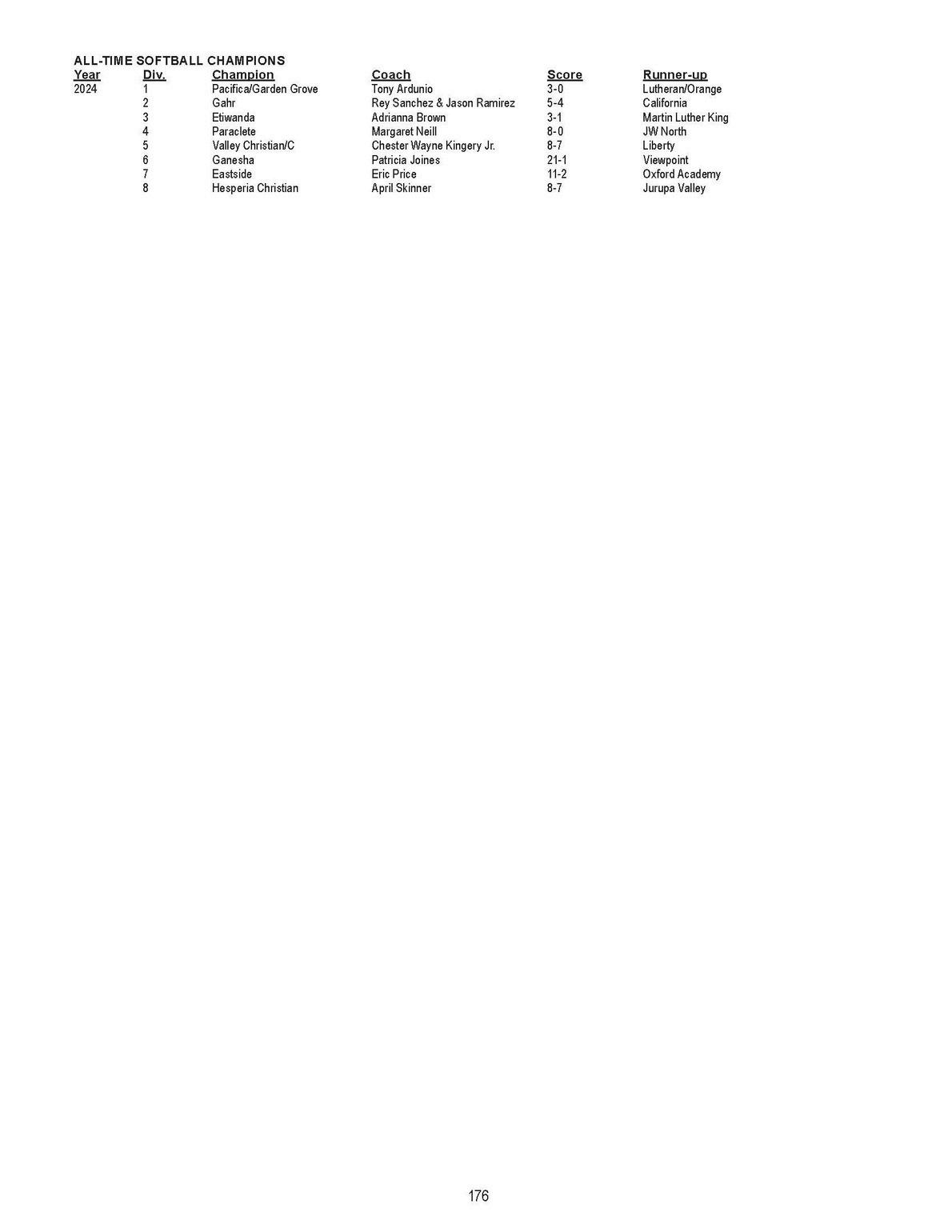 ALL-TIME SOFTBALL CHAMPIONS

| Year | Div. | Champion | Coach | Score | Runner-up |
|---|---|---|---|---|---|
| 2024 | 1 | Pacifica/Garden Grove | Tony Ardunio | 3-0 | Lutheran/Orange |
| | 2 | Gahr | Rey Sanchez & Jason Ramirez | 5-4 | California |
| | 3 | Etiwanda | Adrianna Brown | 3-1 | Martin Luther King |
| | 4 | Paraclete | Margaret Neill | 8-0 | JW North |
| | 5 | Valley Christian/C | Chester Wayne Kingery Jr. | 8-7 | Liberty |
| | 6 | Ganesha | Patricia Joines | 21-1 | Viewpoint |
| | 7 | Eastside | Eric Price | 11-2 | Oxford Academy |
| | 8 | Hesperia Christian | April Skinner | 8-7 | Jurupa Valley |

176